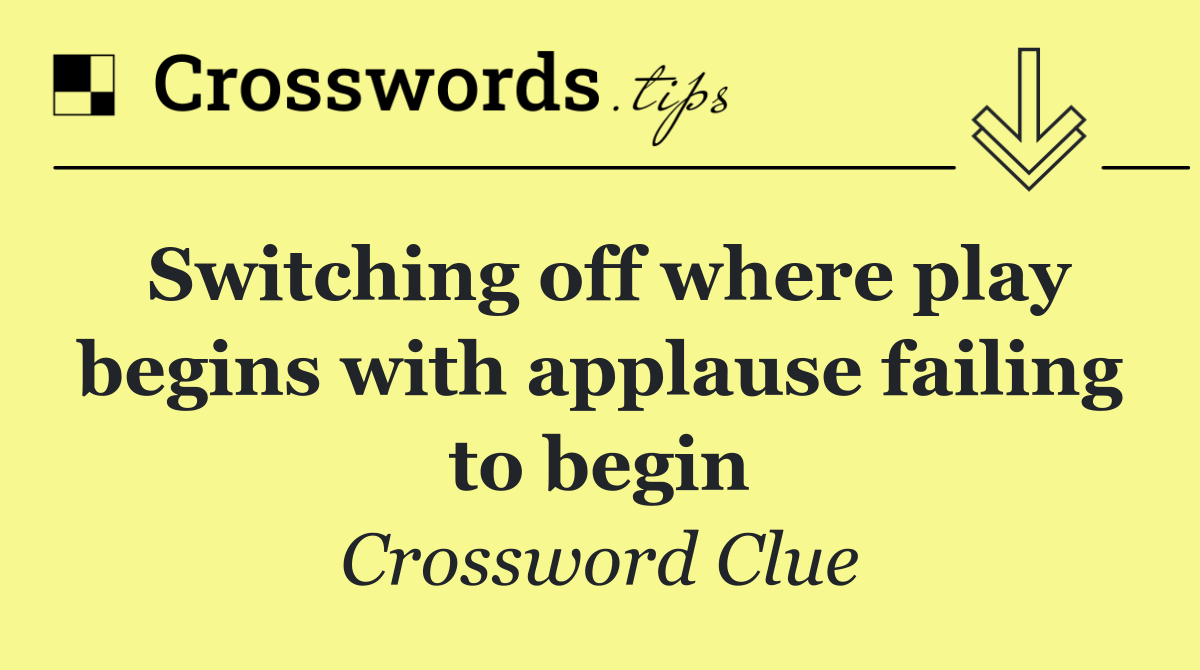 Crosswords.tips

Switching off where play begins with applause failing to begin

Crossword Clue